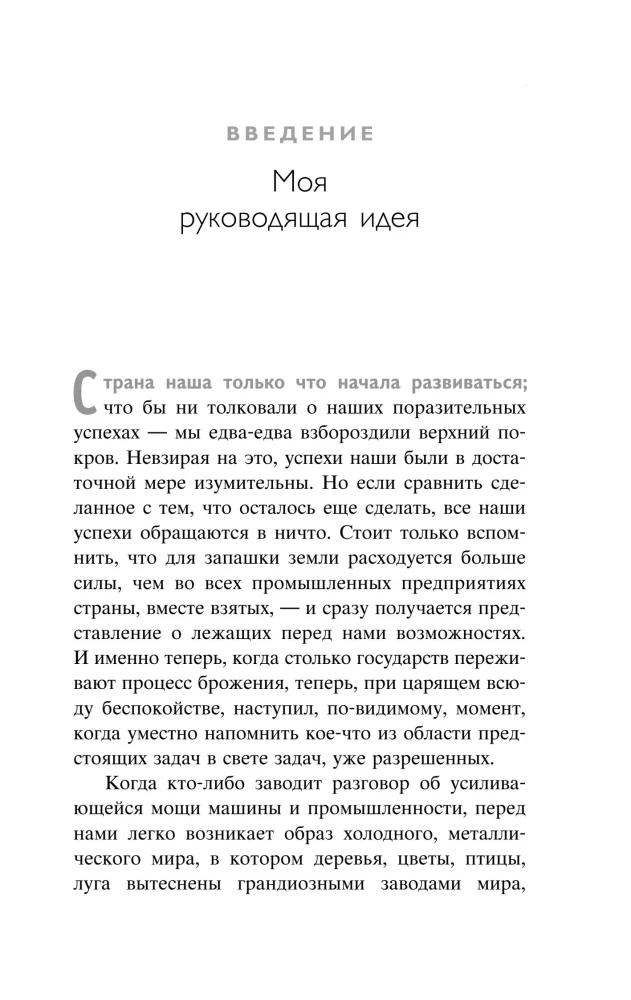 ВВЕДЕНИЕ

Моя руководящая идея

Страна наша только что начала развиваться; что бы ни толковали о наших поразительных успехах — мы едва-едва взбороздили верхний покров. Невзирая на это, успехи наши были в достаточной мере изумительны. Но если сравнить сделанное с тем, что осталось еще сделать, все наши успехи обращаются в ничто. Стоит только вспомнить, что для запашки земли расходуется больше силы, чем во всех промышленных предприятиях страны, вместе взятых, — и сразу получается представление о лежащих перед нами возможностях. И именно теперь, когда столько государств переживают процесс брожения, теперь, при царящем всюду беспокойстве, наступил, по-видимому, момент, когда уместно напомнить кое-что из области предстоящих задач в свете задач, уже разрешенных.

Когда кто-либо заводит разговор об усиливающейся мощи машины и промышленности, перед нами легко возникает образ холодного, металлического мира, в котором деревья, цветы, птицы, луга вытеснены грандиозными заводами мира,